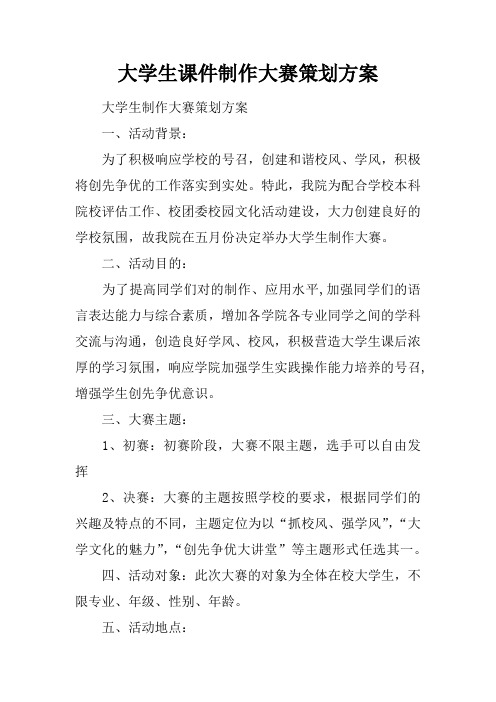 大学生课件制作大赛策划方案

大学生制作大赛策划方案

一、活动背景：

为了积极响应学校的号召，创建和谐校风、学风，积极将创先争优的工作落实到实处。特此，我院为配合学校本科院校评估工作、校团委校园文化活动建设，大力创建良好的学校氛围，故我院在五月份决定举办大学生制作大赛。

二、活动目的：

为了提高同学们对的制作、应用水平,加强同学们的语言表达能力与综合素质，增加各学院各专业同学之间的学科交流与沟通，创造良好学风、校风，积极营造大学生课后浓厚的学习氛围，响应学院加强学生实践操作能力培养的号召,增强学生创先争优意识。

三、大赛主题：

1、初赛：初赛阶段，大赛不限主题，选手可以自由发挥

2、决赛：大赛的主题按照学校的要求，根据同学们的兴趣及特点的不同，主题定位为以“抓校风、强学风”，“大学文化的魅力”，“创先争优大讲堂”等主题形式任选其一。

四、活动对象：此次大赛的对象为全体在校大学生，不限专业、年级、性别、年龄。

五、活动地点：